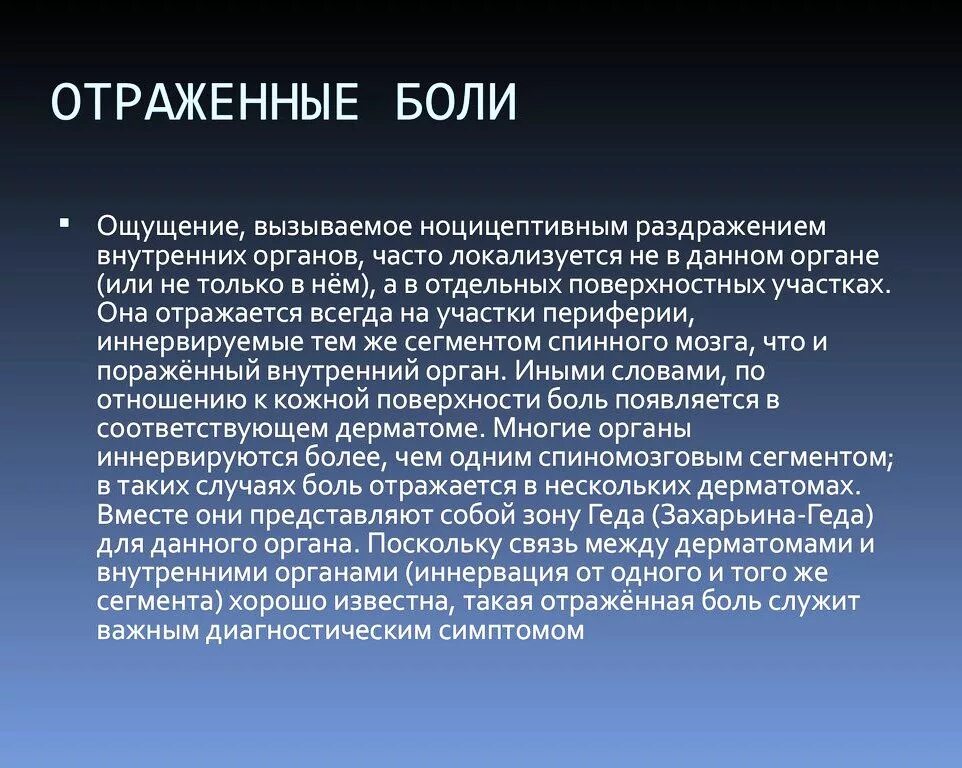 ОТРАЖЕННЫЕ БОЛИ

▪ Ощущение, вызываемое ноцицептивным раздражением внутренних органов, часто локализуется не в данном органе (или не только в нём), а в отдельных поверхностных участках. Она отражается всегда на участки периферии, иннервируемые тем же сегментом спинного мозга, что и поражённый внутренний орган. Иными словами, по отношению к кожной поверхности боль появляется в соответствующем дерматоме. Многие органы иннервируются более, чем одним спиномозговым сегментом; в таких случаях боль отражается в нескольких дерматомах. Вместе они представляют собой зону Геда (Захарьина-Геда) для данного органа. Поскольку связь между дерматомами и внутренними органами (иннервация от одного и того же сегмента) хорошо известна, такая отражённая боль служит важным диагностическим симптомом